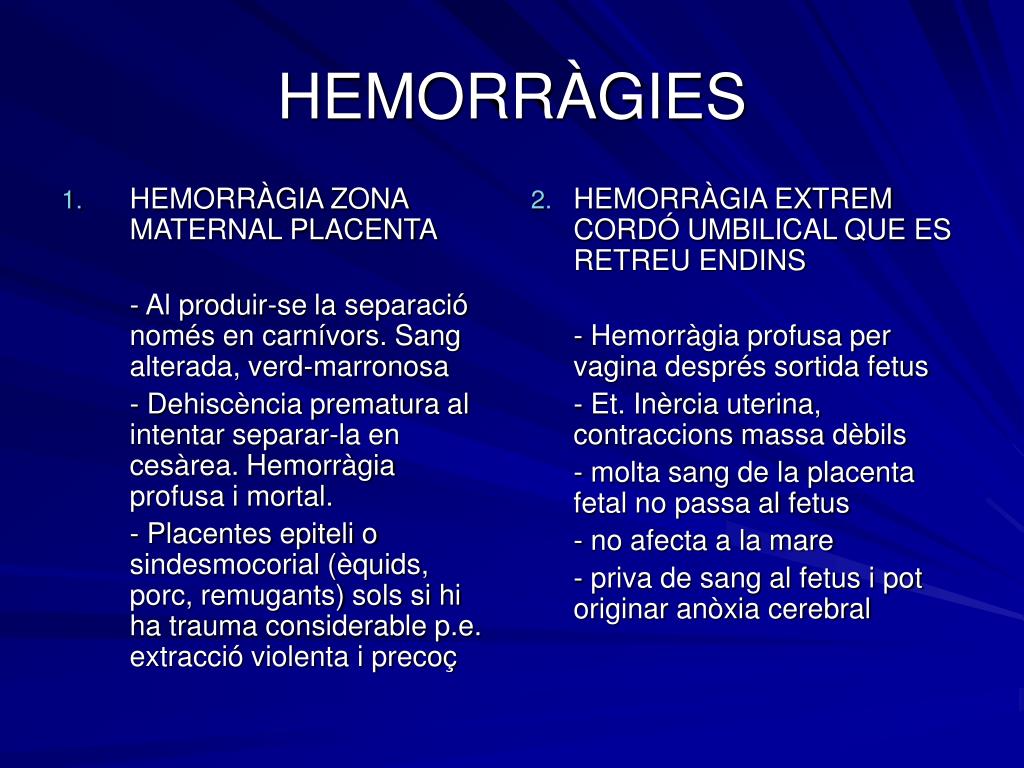 HEMORRÀGIES

1. HEMORRÀGIA ZONA MATERNAL PLACENTA

- Al produir-se la separació només en carnívors. Sang alterada, verd-marronosa

- Dehiscència prematura al intentar separar-la en cesàrea. Hemorràgia profusa i mortal.

- Placentes epiteli o sindesmocorial (èquids, porc, remugants) sols si hi ha trauma considerable p.e. extracció violenta i precoç

2. HEMORRÀGIA EXTREM CORDÓ UMBILICAL QUE ES RETREU ENDINS

- Hemorràgia profusa per vagina després sortida fetus

- Et. Inèrcia uterina, contraccions massa dèbils

- molta sang de la placenta fetal no passa al fetus

- no afecta a la mare

- priva de sang al fetus i pot originar anòxia cerebral